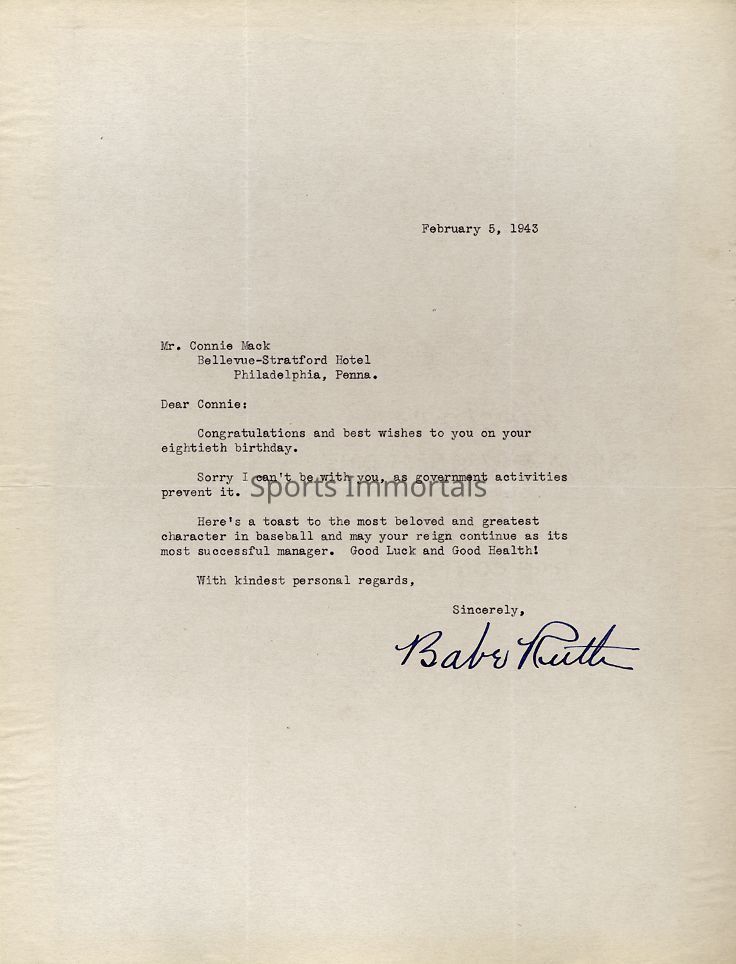 February 5, 1943

Mr. Connie Mack
Bellevue-Stratford Hotel
Philadelphia, Penna.

Dear Connie:

Congratulations and best wishes to you on your eightieth birthday.

Sorry I can't be with you, as government activities prevent it.

Sports Immortals

Here's a toast to the most beloved and greatest character in baseball and may your reign continue as its most successful manager. Good Luck and Good Health!

With kindest personal regards,

Sincerely,

Babe Ruth